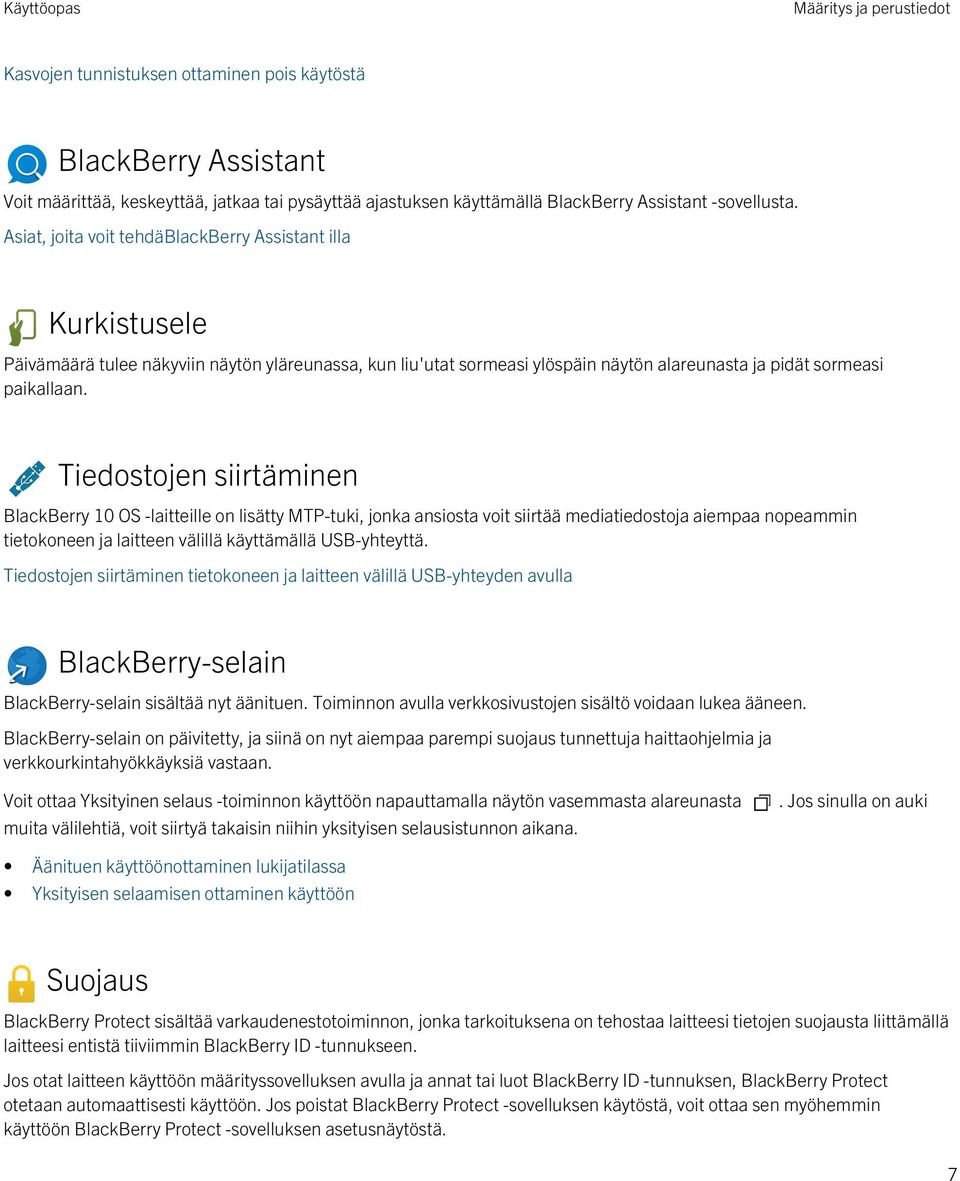 Käyttöopas Määritys ja perustiedot

Kasvojen tunnistuksen ottaminen pois käytöstä

BlackBerry Assistant

Voit määrittää, keskeyttää, jatkaa tai pysäyttää ajastuksen käyttämällä BlackBerry Assistant -sovellusta.

Asiat, joita voit tehdäBlackBerry Assistant illa

Kurkistusele

Päivämäärä tulee näkyviin näytön yläreunassa, kun liu'utat sormeasi ylöspäin näytön alareunasta ja pidät sormeasi paikallaan.

Tiedostojen siirtäminen

BlackBerry 10 OS -laitteille on lisätty MTP-tuki, jonka ansiosta voit siirtää mediatiedostoja aiempaa nopeammin tietokoneen ja laitteen välillä käyttämällä USB-yhteyttä.

Tiedostojen siirtäminen tietokoneen ja laitteen välillä USB-yhteyden avulla

BlackBerry-selain

BlackBerry-selain sisältää nyt äänituen. Toiminnon avulla verkkosivustojen sisältö voidaan lukea ääneen.

BlackBerry-selain on päivitetty, ja siinä on nyt aiempaa parempi suojaus tunnettuja haittaohjelmia ja verkkourkintahyökkäyksiä vastaan.

Voit ottaa Yksityinen selaus -toiminnon käyttöön napauttamalla näytön vasemmasta alareunasta . Jos sinulla on auki muita välilehtiä, voit siirtyä takaisin niihin yksityisen selausistunnon aikana.

• Äänituen käyttöönottaminen lukijatilassa
• Yksityisen selaamisen ottaminen käyttöön

Suojaus

BlackBerry Protect sisältää varkaudenestotoiminnon, jonka tarkoituksena on tehostaa laitteesi tietojen suojausta liittämällä laitteesi entistä tiiviimmin BlackBerry ID -tunnukseen.

Jos otat laitteen käyttöön määrityssovelluksen avulla ja annat tai luot BlackBerry ID -tunnuksen, BlackBerry Protect otetaan automaattisesti käyttöön. Jos poistat BlackBerry Protect -sovelluksen käytöstä, voit ottaa sen myöhemmin käyttöön BlackBerry Protect -sovelluksen asetusnäytöstä.

7